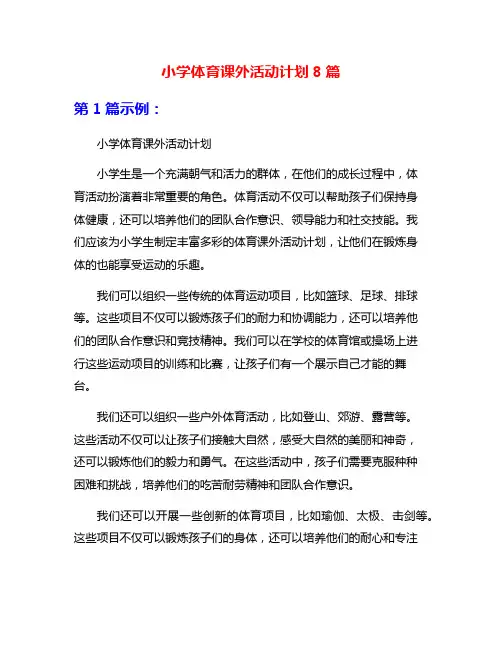 小学体育课外活动计划 8 篇

第 1 篇示例：

小学体育课外活动计划

小学生是一个充满朝气和活力的群体，在他们的成长过程中，体育活动扮演着非常重要的角色。体育活动不仅可以帮助孩子们保持身体健康，还可以培养他们的团队合作意识、领导能力和社交技能。我们应该为小学生制定丰富多彩的体育课外活动计划，让他们在锻炼身体的也能享受运动的乐趣。

我们可以组织一些传统的体育运动项目，比如篮球、足球、排球等。这些项目不仅可以锻炼孩子们的耐力和协调能力，还可以培养他们的团队合作意识和竞技精神。我们可以在学校的体育馆或操场上进行这些运动项目的训练和比赛，让孩子们有一个展示自己才能的舞台。

我们还可以组织一些户外体育活动，比如登山、郊游、露营等。这些活动不仅可以让孩子们接触大自然，感受大自然的美丽和神奇，还可以锻炼他们的毅力和勇气。在这些活动中，孩子们需要克服种种困难和挑战，培养他们的吃苦耐劳精神和团队合作意识。

我们还可以开展一些创新的体育项目，比如瑜伽、太极、击剑等。这些项目不仅可以锻炼孩子们的身体，还可以培养他们的耐心和专注